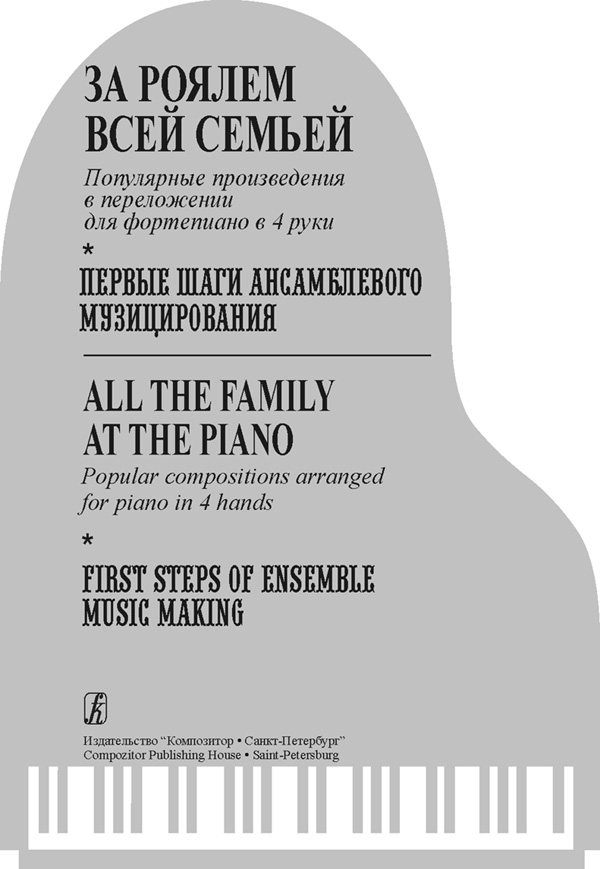 ЗА РОЯЛЕМ ВСЕЙ СЕМЬЕЙ

Популярные произведения в переложении для фортепиано в 4 руки

*

ПЕРВЫЕ ШАГИ АНСАМБЛЕВОГО МУЗИЦИРОВАНИЯ

ALL THE FAMILY AT THE PIANO

Popular compositions arranged for piano in 4 hands

*

FIRST STEPS OF ENSEMBLE MUSIC MAKING

Издательство "Композитор • Санкт-Петербург"
Compozitor Publishing House • Saint-Petersburg